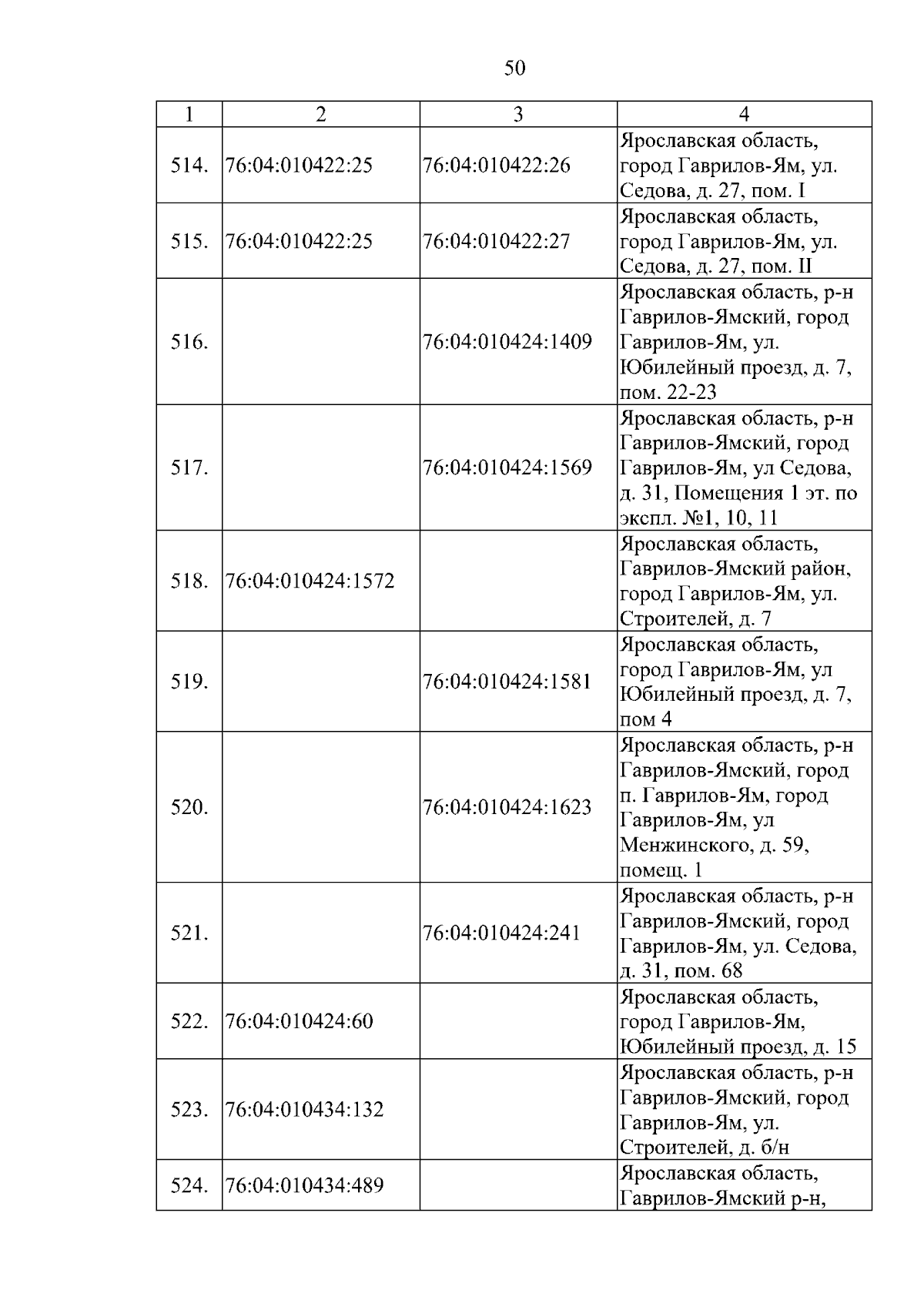 50

| 1 | 2 | 3 | 4 |
|---|---|---|---|
| 514. | 76:04:010422:25 | 76:04:010422:26 | Ярославская область, город Гаврилов-Ям, ул. Седова, д. 27, пом. I |
| 515. | 76:04:010422:25 | 76:04:010422:27 | Ярославская область, город Гаврилов-Ям, ул. Седова, д. 27, пом. II |
| 516. | | 76:04:010424:1409 | Ярославская область, р-н Гаврилов-Ямский, город Гаврилов-Ям, ул. Юбилейный проезд, д. 7, пом. 22-23 |
| 517. | | 76:04:010424:1569 | Ярославская область, р-н Гаврилов-Ямский, город Гаврилов-Ям, ул Седова, д. 31, Помещения 1 эт. по экспл. №1, 10, 11 |
| 518. | 76:04:010424:1572 | | Ярославская область, Гаврилов-Ямский район, город Гаврилов-Ям, ул. Строителей, д. 7 |
| 519. | | 76:04:010424:1581 | Ярославская область, город Гаврилов-Ям, ул Юбилейный проезд, д. 7, пом 4 |
| 520. | | 76:04:010424:1623 | Ярославская область, р-н Гаврилов-Ямский, город п. Гаврилов-Ям, город Гаврилов-Ям, ул Менжинского, д. 59, помещ. 1 |
| 521. | | 76:04:010424:241 | Ярославская область, р-н Гаврилов-Ямский, город Гаврилов-Ям, ул. Седова, д. 31, пом. 68 |
| 522. | 76:04:010424:60 | | Ярославская область, город Гаврилов-Ям, Юбилейный проезд, д. 15 |
| 523. | 76:04:010434:132 | | Ярославская область, р-н Гаврилов-Ямский, город Гаврилов-Ям, ул. Строителей, д. б/н |
| 524. | 76:04:010434:489 | | Ярославская область, Гаврилов-Ямский р-н, |